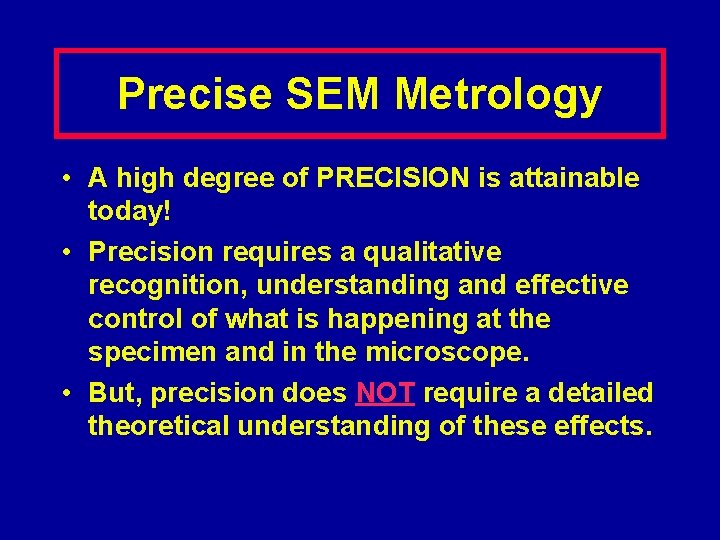 Precise SEM Metrology

• A high degree of PRECISION is attainable today!

• Precision requires a qualitative recognition, understanding and effective control of what is happening at the specimen and in the microscope.

• But, precision does NOT require a detailed theoretical understanding of these effects.